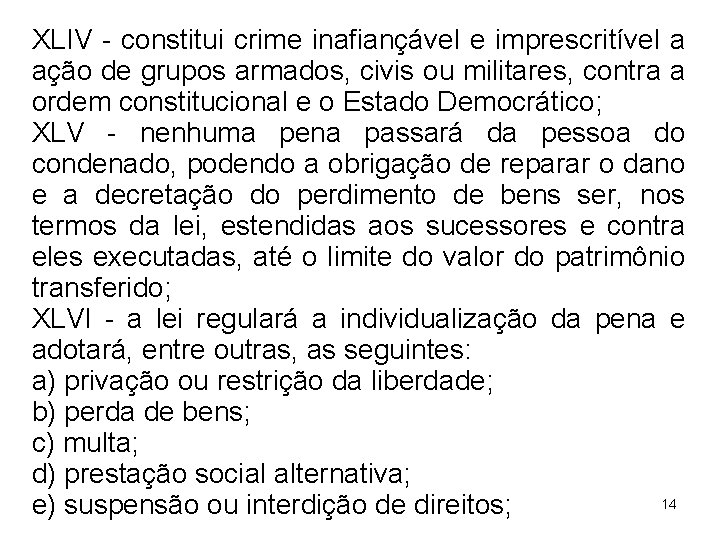 XLIV - constitui crime inafiançável e imprescritível a ação de grupos armados, civis ou militares, contra a ordem constitucional e o Estado Democrático;
XLV - nenhuma pena passará da pessoa do condenado, podendo a obrigação de reparar o dano e a decretação do perdimento de bens ser, nos termos da lei, estendidas aos sucessores e contra eles executadas, até o limite do valor do patrimônio transferido;
XLVI - a lei regulará a individualização da pena e adotará, entre outras, as seguintes:
a) privação ou restrição da liberdade;
b) perda de bens;
c) multa;
d) prestação social alternativa;
e) suspensão ou interdição de direitos;

14